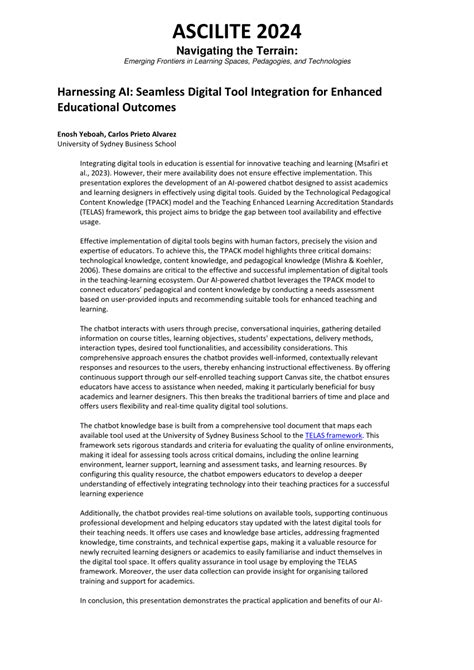 ASCILITE 2024
Navigating the Terrain:
Emerging Frontiers in Learning Spaces, Pedagogies, and Technologies

Harnessing AI: Seamless Digital Tool Integration for Enhanced Educational Outcomes

Enosh Yeboah, Carlos Prieto Alvarez
University of Sydney Business School

Integrating digital tools in education is essential for innovative teaching and learning (Msafiri et al., 2023). However, their mere availability does not ensure effective implementation. This presentation explores the development of an AI-powered chatbot designed to assist academics and learning designers in effectively using digital tools. Guided by the Technological Pedagogical Content Knowledge (TPACK) model and the Teaching Enhanced Learning Accreditation Standards (TELAS) framework, this project aims to bridge the gap between tool availability and effective usage.

Effective implementation of digital tools begins with human factors, precisely the vision and expertise of educators. To achieve this, the TPACK model highlights three critical domains: technological knowledge, content knowledge, and pedagogical knowledge (Mishra & Koehler, 2006). These domains are critical to the effective and successful implementation of digital tools in the teaching-learning ecosystem. Our AI-powered chatbot leverages the TPACK model to connect educators' pedagogical and content knowledge by conducting a needs assessment based on user-provided inputs and recommending suitable tools for enhanced teaching and learning.

The chatbot interacts with users through precise, conversational inquiries, gathering detailed information on course titles, learning objectives, students' expectations, delivery methods, interaction types, desired tool functionalities, and accessibility considerations. This comprehensive approach ensures the chatbot provides well-informed, contextually relevant responses and resources to the users, thereby enhancing instructional effectiveness. By offering continuous support through our self-enrolled teaching support Canvas site, the chatbot ensures educators have access to assistance when needed, making it particularly beneficial for busy academics and learner designers. This then breaks the traditional barriers of time and place and offers users flexibility and real-time quality digital tool solutions.

The chatbot knowledge base is built from a comprehensive tool document that maps each available tool used at the University of Sydney Business School to the TELAS framework. This framework sets rigorous standards and criteria for evaluating the quality of online environments, making it ideal for assessing tools across critical domains, including the online learning environment, learner support, learning and assessment tasks, and learning resources. By configuring this quality resource, the chatbot empowers educators to develop a deeper understanding of effectively integrating technology into their teaching practices for a successful learning experience

Additionally, the chatbot provides real-time solutions on available tools, supporting continuous professional development and helping educators stay updated with the latest digital tools for their teaching needs. It offers use cases and knowledge base articles, addressing fragmented knowledge, time constraints, and technical expertise gaps, making it a valuable resource for newly recruited learning designers or academics to easily familiarise and induct themselves in the digital tool space. It offers quality assurance in tool usage by employing the TELAS framework. Moreover, the user data collection can provide insight for organising tailored training and support for academics.

In conclusion, this presentation demonstrates the practical application and benefits of our AI-